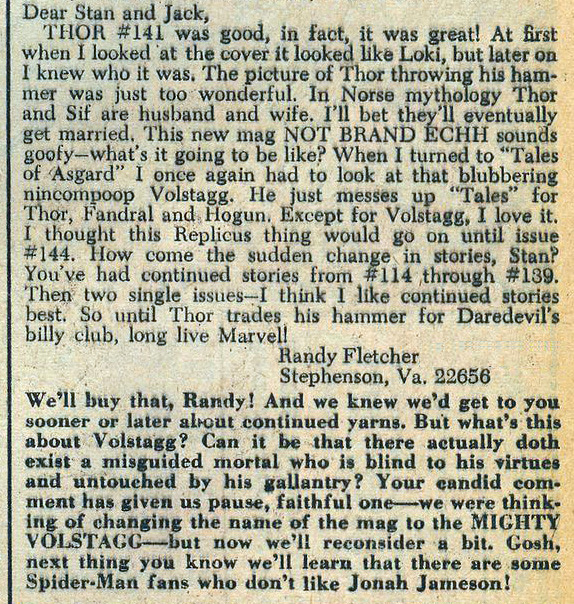 Dear Stan and Jack,

THOR #141 was good, in fact, it was great! At first when I looked at the cover it looked like Loki, but later on I knew who it was. The picture of Thor throwing his hammer was just too wonderful. In Norse mythology Thor and Sif are husband and wife. I'll bet they'll eventually get married. This new mag NOT BRAND ECHH sounds goofy—what's it going to be like? When I turned to "Tales of Asgard" I once again had to look at that blubbering nincompoop Volstagg. He just messes up "Tales" for Thor, Fandral and Hogun. Except for Volstagg, I love it. I thought this Replicus thing would go on until issue #144. How come the sudden change in stories, Stan? You've had continued stories from #114 through #139. Then two single issues—I think I like continued stories best. So until Thor trades his hammer for Daredevil's billy club, long live Marvel!

Randy Fletcher
Stephenson, Va. 22656

We'll buy that, Randy! And we knew we'd get to you sooner or later about continued yarns. But what's this about Volstagg? Can it be that there actually doth exist a misguided mortal who is blind to his virtues and untouched by his gallantry? Your candid comment has given us pause, faithful one—we were thinking of changing the name of the mag to the MIGHTY VOLSTAGG—but now we'll reconsider a bit. Gosh, next thing you know we'll learn that there are some Spider-Man fans who don't like Jonah Jameson!